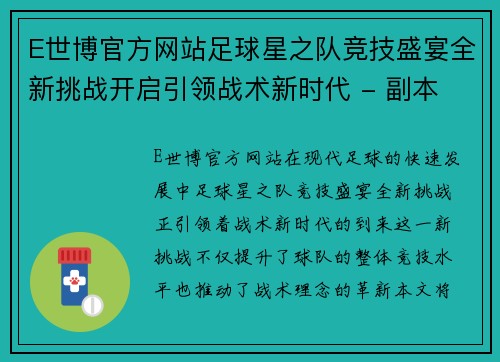 E世博官方网站足球星之队竞技盛宴全新挑战开启引领战术新时代 - 副本

E世博官方网站在现代足球的快速发展中足球星之队竞技盛宴全新挑战正引领着战术新时代的到来这一新挑战不仅提升了球队的整体竞技水平也推动了战术理念的革新本文将